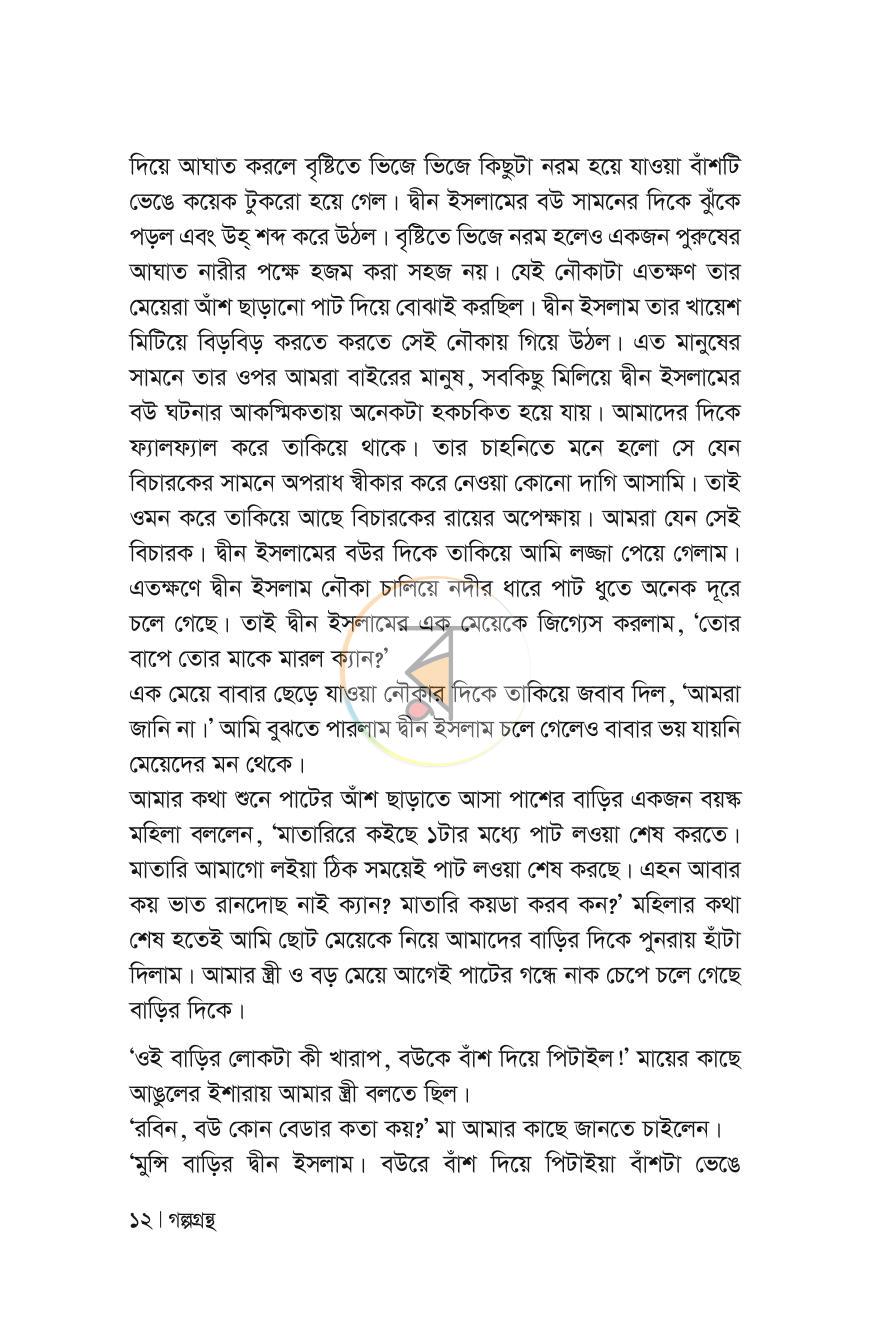 দিয়ে আঘাত করলে বৃষ্টিতে ভিজে ভিজে কিছুটা নরম হয়ে যাওয়া বাঁশটি ভেঙে কয়েক টুকরো হয়ে গেল। দ্বীন ইসলামের বউ সামনের দিকে ঝুঁকে পড়ল এবং উহ্ শব্দ করে উঠল। বৃষ্টিতে ভিজে নরম হলেও একজন পুরুষের আঘাত নারীর পক্ষে হজম করা সহজ নয়। যেই নৌকাটা এতক্ষণ তার মেয়েরা আঁশ ছাড়ানো পাট দিয়ে বোঝাই করছিল। দ্বীন ইসলাম তার খায়েশ মিটিয়ে বিড়বিড় করতে করতে সেই নৌকায় গিয়ে উঠল। এত মানুষের সামনে তার ওপর আমরা বাইরের মানুষ, সবকিছু মিলিয়ে দ্বীন ইসলামের বউ ঘটনার আকস্মিকতায় অনেকটা হকচকিত হয়ে যায়। আমাদের দিকে ফ্যালফ্যাল করে তাকিয়ে থাকে। তার চাহনিতে মনে হলো সে যেন বিচারকের সামনে অপরাধ স্বীকার করে নেওয়া কোনো দাগি আসামি। তাই ওমন করে তাকিয়ে আছে বিচারকের রায়ের অপেক্ষায়। আমরা যেন সেই বিচারক। দ্বীন ইসলামের বউর দিকে তাকিয়ে আমি লজ্জা পেয়ে গেলাম। এতক্ষণে দ্বীন ইসলাম নৌকা চালিয়ে নদীর ধারে পাট ধুতে অনেক দূরে চলে গেছে। তাই দ্বীন ইসলামের এক মেয়েকে জিগ্যেস করলাম, 'তোর বাপে তোর মাকে মারল ক্যান?'

এক মেয়ে বাবার ছেড়ে যাওয়া নৌকার দিকে তাকিয়ে জবাব দিল, 'আমরা জানি না।' আমি বুঝতে পারলাম দ্বীন ইসলাম চলে গেলেও বাবার ভয় যায়নি মেয়েদের মন থেকে।

আমার কথা শুনে পাটের আঁশ ছাড়াতে আসা পাশের বাড়ির একজন বয়স্ক মহিলা বললেন, 'মাতারিরে কইছে ১টার মধ্যে পাট লওয়া শেষ করতে। মাতারি আমাগো লইয়া ঠিক সময়েই পাট লওয়া শেষ করছে। এহন আবার কয় ভাত রানদোছ নাই ক্যান? মাতারি কয়ডা করব কন?' মহিলার কথা শেষ হতেই আমি ছোট মেয়েকে নিয়ে আমাদের বাড়ির দিকে পুনরায় হাঁটা দিলাম। আমার স্ত্রী ও বড় মেয়ে আগেই পাটের গন্ধে নাক চেপে চলে গেছে বাড়ির দিকে।

'ওই বাড়ির লোকটা কী খারাপ, বউকে বাঁশ দিয়ে পিটাইল!' মায়ের কাছে আঙুলের ইশারায় আমার স্ত্রী বলতে ছিল।

'রবিন, বউ কোন বেডার কতা কয়?' মা আমার কাছে জানতে চাইলেন।

'মুন্সি বাড়ির দ্বীন ইসলাম। বউরে বাঁশ দিয়ে পিটাইয়া বাঁশটা ভেঙে

১২ | গল্পগ্রন্থ